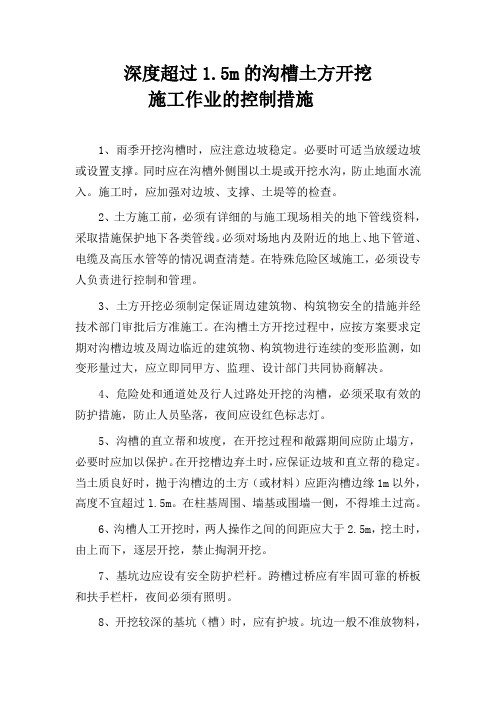 深度超过 1.5m 的沟槽土方开挖
施工作业的控制措施

1、雨季开挖沟槽时，应注意边坡稳定。必要时可适当放缓边坡或设置支撑。同时应在沟槽外侧围以土堤或开挖水沟，防止地面水流入。施工时，应加强对边坡、支撑、土堤等的检查。

2、土方施工前，必须有详细的与施工现场相关的地下管线资料，采取措施保护地下各类管线。必须对场地内及附近的地上、地下管道、电缆及高压水管等的情况调查清楚。在特殊危险区域施工，必须设专人负责进行控制和管理。

3、土方开挖必须制定保证周边建筑物、构筑物安全的措施并经技术部门审批后方准施工。在沟槽土方开挖过程中，应按方案要求定期对沟槽边坡及周边临近的建筑物、构筑物进行连续的变形监测，如变形量过大，应立即同甲方、监理、设计部门共同协商解决。

4、危险处和通道处及行人过路处开挖的沟槽，必须采取有效的防护措施，防止人员坠落，夜间应设红色标志灯。

5、沟槽的直立帮和坡度，在开挖过程和敞露期间应防止塌方，必要时应加以保护。在开挖槽边弃土时，应保证边坡和直立帮的稳定。当土质良好时，抛于沟槽边的土方（或材料）应距沟槽边缘 1m 以外，高度不宜超过 1.5m。在柱基周围、墙基或围墙一侧，不得堆土过高。

6、沟槽人工开挖时，两人操作之间的间距应大于 2.5m，挖土时，由上而下，逐层开挖，禁止掏洞开挖。

7、基坑边应设有安全防护栏杆。跨槽过桥应有牢固可靠的桥板和扶手栏杆，夜间必须有照明。

8、开挖较深的基坑（槽）时，应有护坡。坑边一般不准放物料，